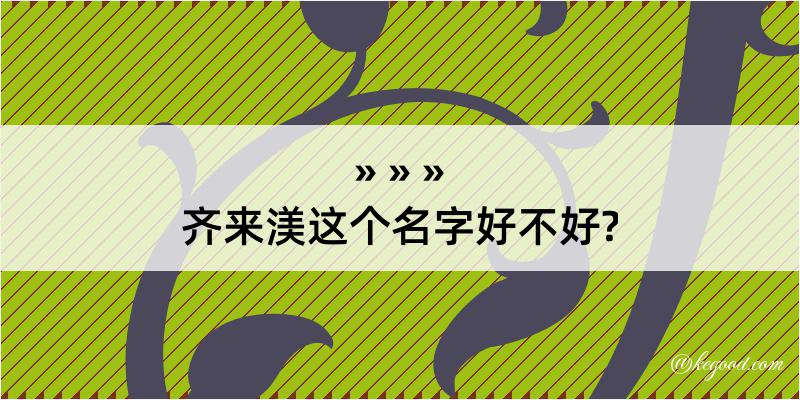 » » »
齐来渼这个名字好不好?

@kegood.com